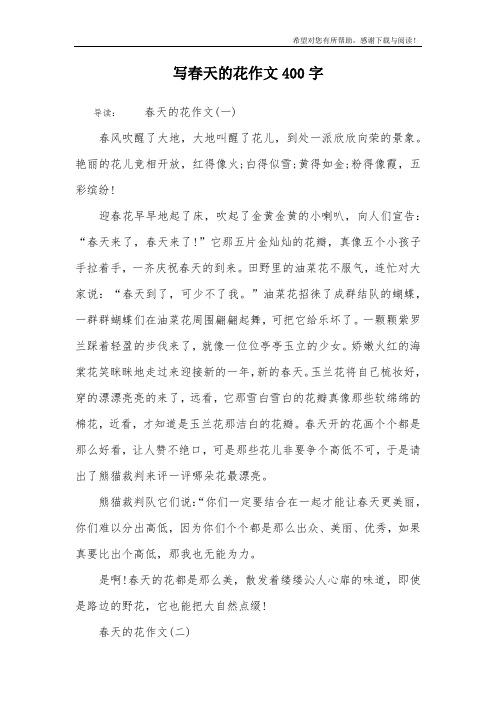 希望对您有所帮助，感谢下载与阅读！

写春天的花作文400字

导读：　　春天的花作文(一)

春风吹醒了大地，大地叫醒了花儿，到处一派欣欣向荣的景象。艳丽的花儿竞相开放，红得像火;白得似雪;黄得如金;粉得像霞，五彩缤纷!

迎春花早早地起了床，吹起了金黄金黄的小喇叭，向人们宣告：“春天来了，春天来了!”它那五片金灿灿的花瓣，真像五个小孩子手拉着手，一齐庆祝春天的到来。田野里的油菜花不服气，连忙对大家说：“春天到了，可少不了我。”油菜花招徕了成群结队的蝴蝶，一群群蝴蝶们在油菜花周围翩翩起舞，可把它给乐坏了。一颗颗紫罗兰踩着轻盈的步伐来了，就像一位位亭亭玉立的少女。娇嫩火红的海棠花笑眯眯地走过来迎接新的一年,新的春天。玉兰花将自己梳妆好，穿的漂漂亮亮的来了，远看，它那雪白雪白的花瓣真像那些软绵绵的棉花，近看，才知道是玉兰花那洁白的花瓣。春天开的花画个个都是那么好看，让人赞不绝口，可是那些花儿非要争个高低不可，于是请出了熊猫裁判来评一评哪朵花最漂亮。

熊猫裁判队它们说:“你们一定要结合在一起才能让春天更美丽，你们难以分出高低，因为你们个个都是那么出众、美丽、优秀，如果真要比出个高低，那我也无能为力。

是啊!春天的花都是那么美，散发着缕缕沁人心扉的味道，即使是路边的野花，它也能把大自然点缀!

春天的花作文(二)